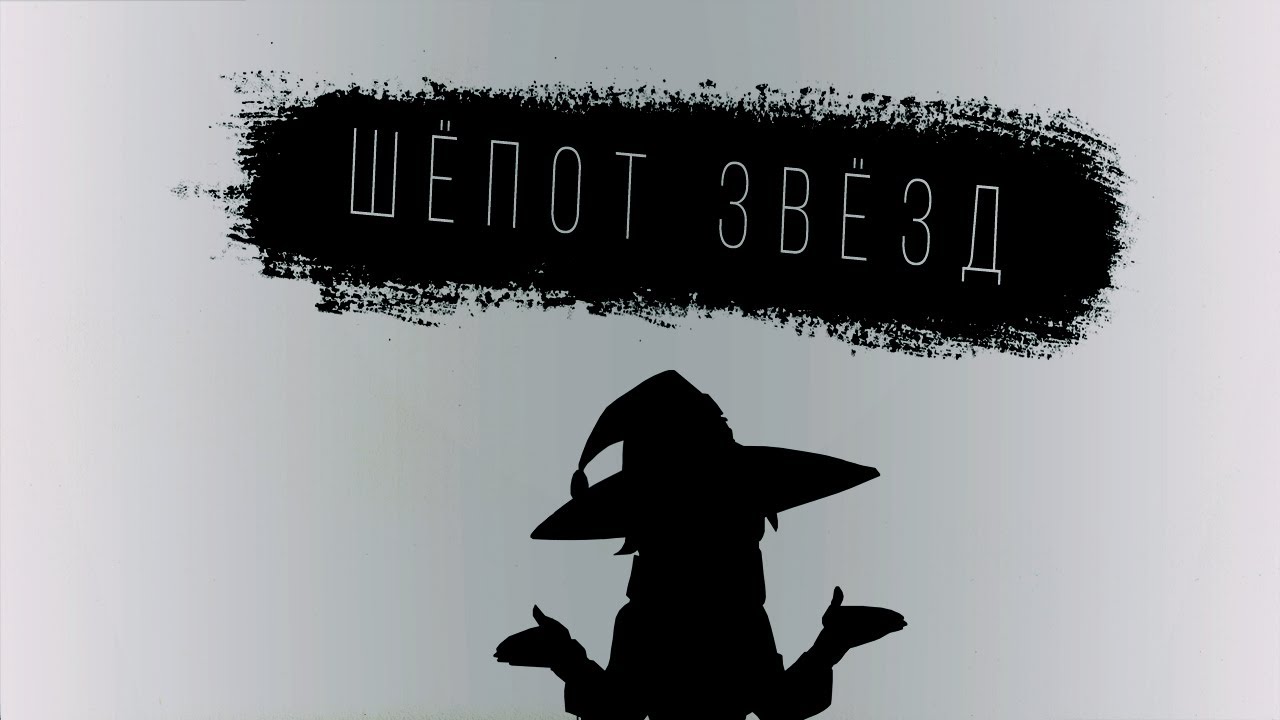 ШЁПОТ ЗВЁЗД